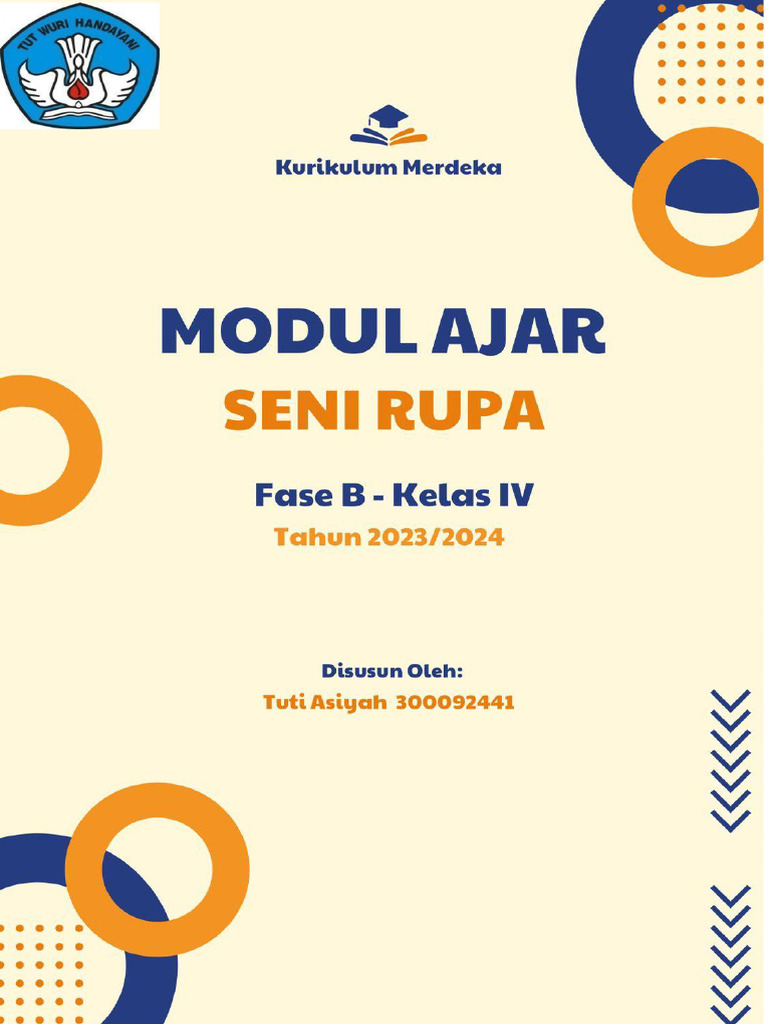 TUT WURI HANDAYANI

Kurikulum Merdeka

MODUL AJAR
SENI RUPA

Fase B - Kelas IV
Tahun 2023/2024

Disusun Oleh:
Tuti Asiyah 300092441